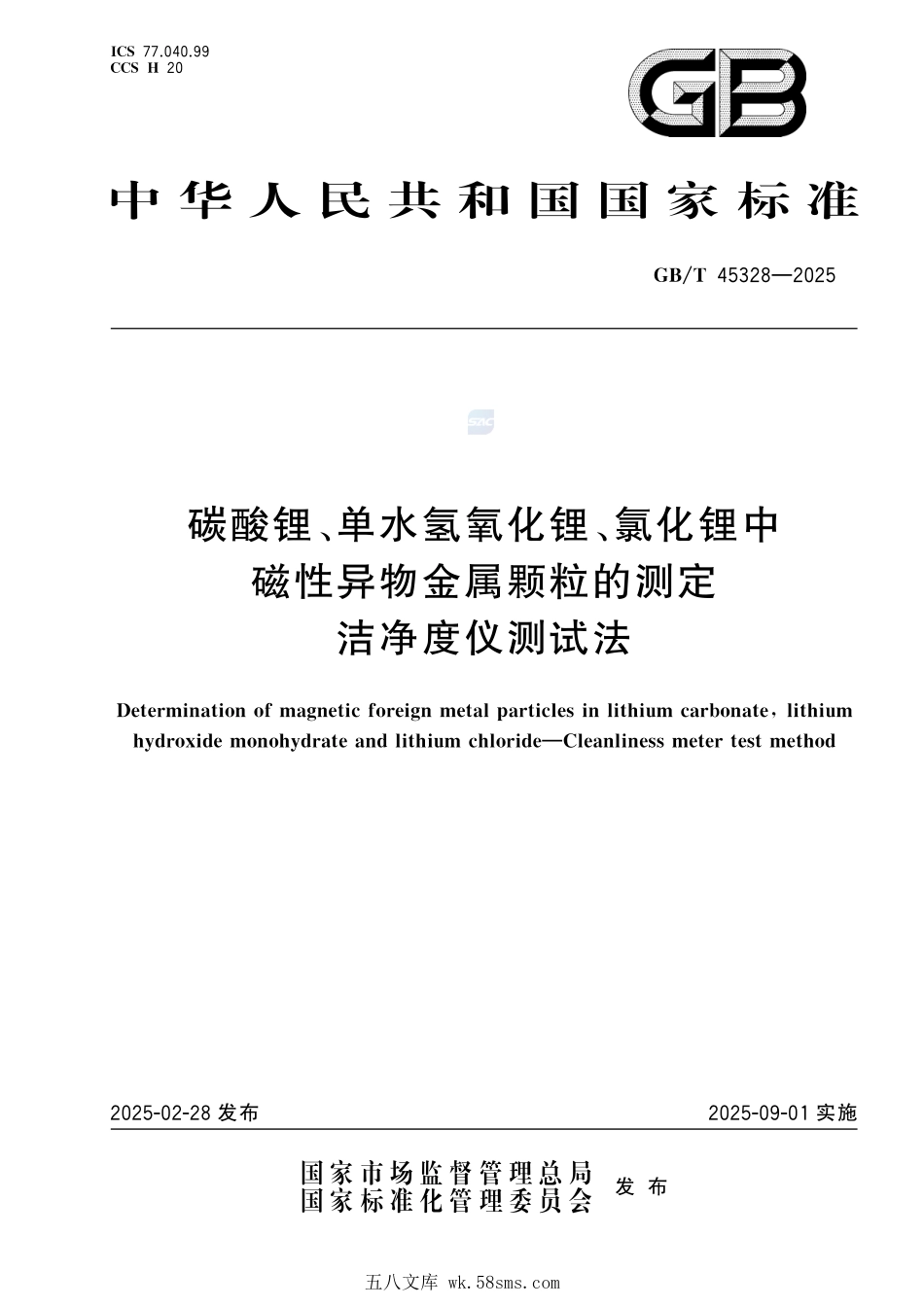 ICS 77.040.99
CCS H 20

GB

中华人民共和国国家标准

GB/T 45328—2025

SAC

碳酸锂、单水氢氧化锂、氯化锂中磁性异物金属颗粒的测定 洁净度仪测试法

Determination of magnetic foreign metal particles in lithium carbonate, lithium hydroxide monohydrate and lithium chloride—Cleanliness meter test method

2025-02-28 发布

2025-09-01 实施

国家市场监督管理总局
国家标准化管理委员会
发布

五八文库 wk.58sms.com